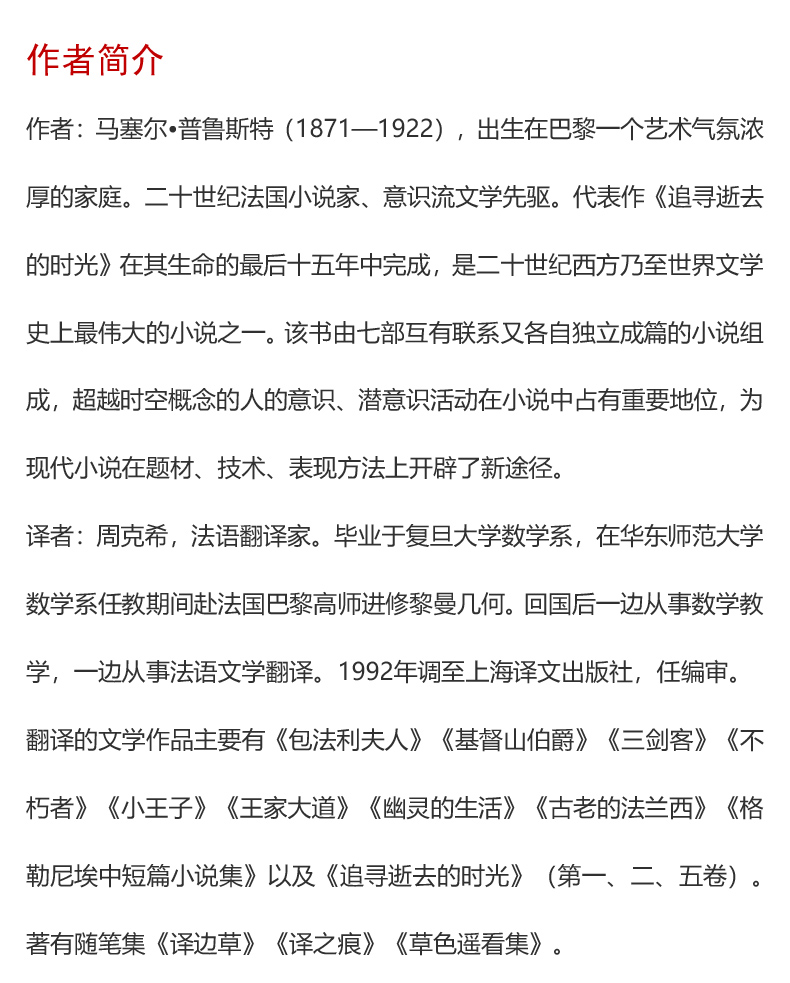 作者简介

作者：马塞尔•普鲁斯特（1871—1922），出生在巴黎一个艺术气氛浓厚的家庭。二十世纪法国小说家、意识流文学先驱。代表作《追寻逝去的时光》在其生命的最后十五年中完成，是二十世纪西方乃至世界文学史上最伟大的小说之一。该书由七部互有联系又各自独立成篇的小说组成，超越时空概念的人的意识、潜意识活动在小说中占有重要地位，为现代小说在题材、技术、表现方法上开辟了新途径。

译者：周克希，法语翻译家。毕业于复旦大学数学系，在华东师范大学数学系任教期间赴法国巴黎高师进修黎曼几何。回国后一边从事数学教学，一边从事法语文学翻译。1992年调至上海译文出版社，任编审。翻译的文学作品主要有《包法利夫人》《基督山伯爵》《三剑客》《不朽者》《小王子》《王家大道》《幽灵的生活》《古老的法兰西》《格勒尼埃中短篇小说集》以及《追寻逝去的时光》（第一、二、五卷）。著有随笔集《译边草》《译之痕》《草色遥看集》。